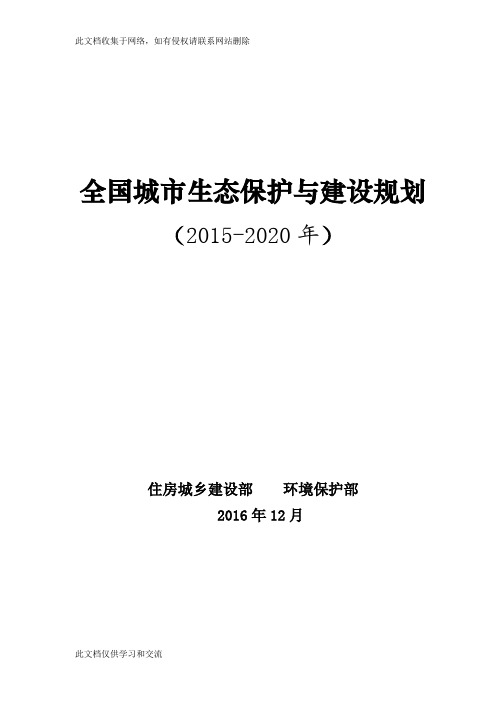 此文档收集于网络，如有侵权请联系网站删除

全国城市生态保护与建设规划

（2015-2020 年）

住房城乡建设部　　环境保护部

2016 年 12 月

此文档仅供学习和交流